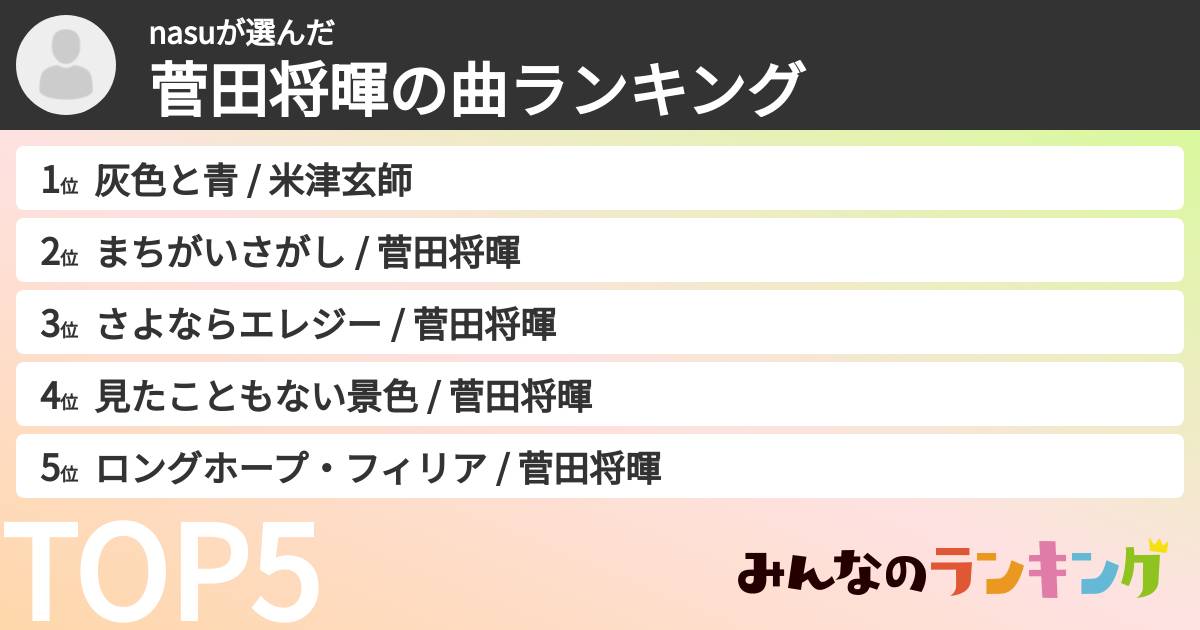 nasuが選んだ
菅田将暉の曲ランキング

1位 灰色と青 / 米津玄師

2位 まちがいさがし / 菅田将暉

3位 さよならエレジー / 菅田将暉

4位 見たこともない景色 / 菅田将暉

5位 ロングホープ・フィリア / 菅田将暉

TOP5

みんなのランキング